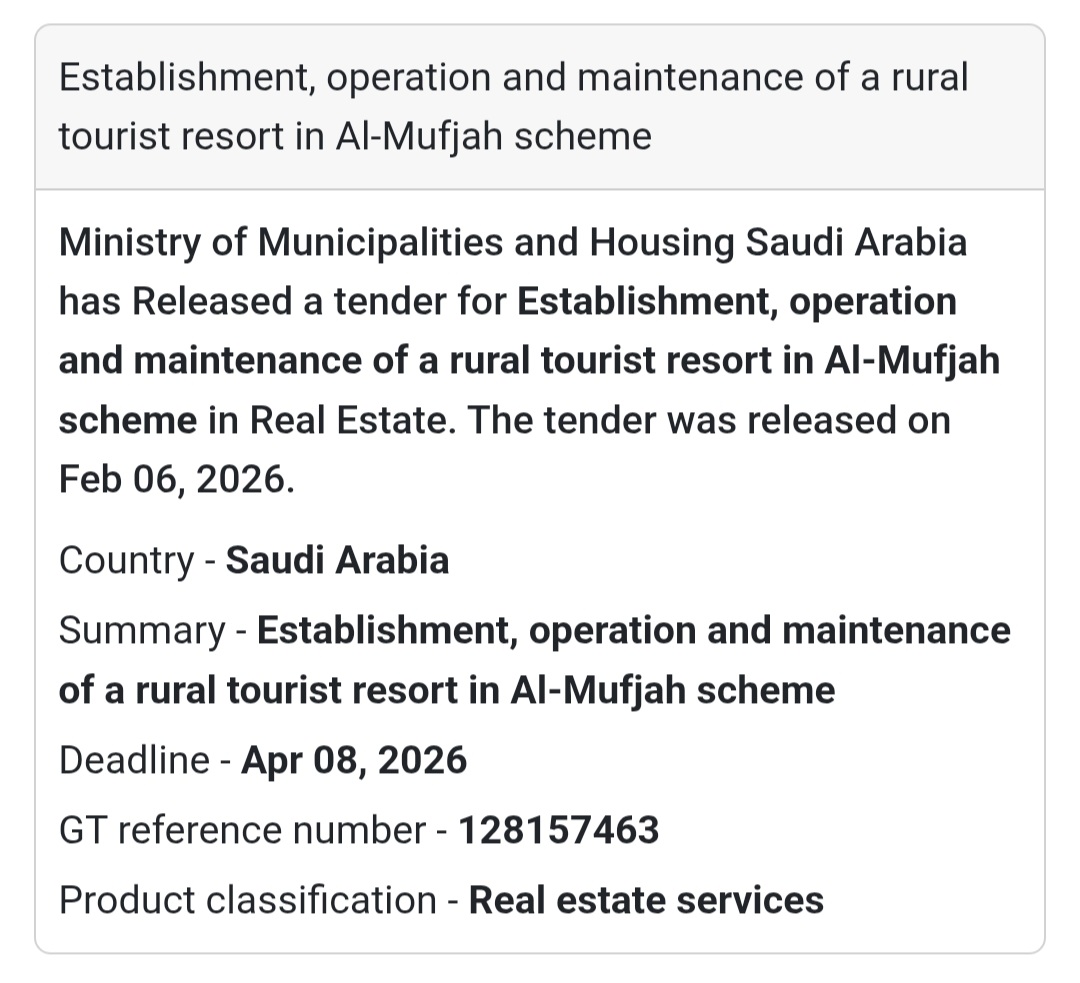 Establishment, operation and maintenance of a rural tourist resort in Al-Mufjah scheme

Ministry of Municipalities and Housing Saudi Arabia has Released a tender for Establishment, operation and maintenance of a rural tourist resort in Al-Mufjah scheme in Real Estate. The tender was released on Feb 06, 2026.

Country - Saudi Arabia

Summary - Establishment, operation and maintenance of a rural tourist resort in Al-Mufjah scheme

Deadline - Apr 08, 2026

GT reference number - 128157463

Product classification - Real estate services